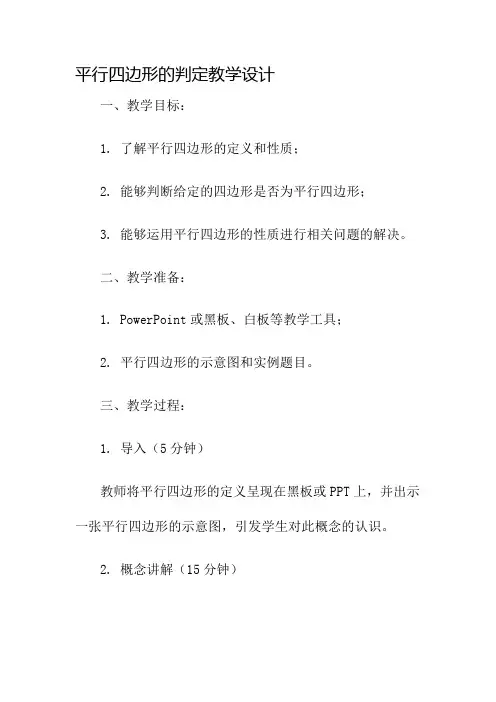 平行四边形的判定教学设计

一、教学目标：

1. 了解平行四边形的定义和性质；

2. 能够判断给定的四边形是否为平行四边形；

3. 能够运用平行四边形的性质进行相关问题的解决。

二、教学准备：

1. PowerPoint 或黑板、白板等教学工具；

2. 平行四边形的示意图和实例题目。

三、教学过程：

1. 导入（5 分钟）

教师将平行四边形的定义呈现在黑板或 PPT 上，并出示一张平行四边形的示意图，引发学生对此概念的认识。

2. 概念讲解（15 分钟）